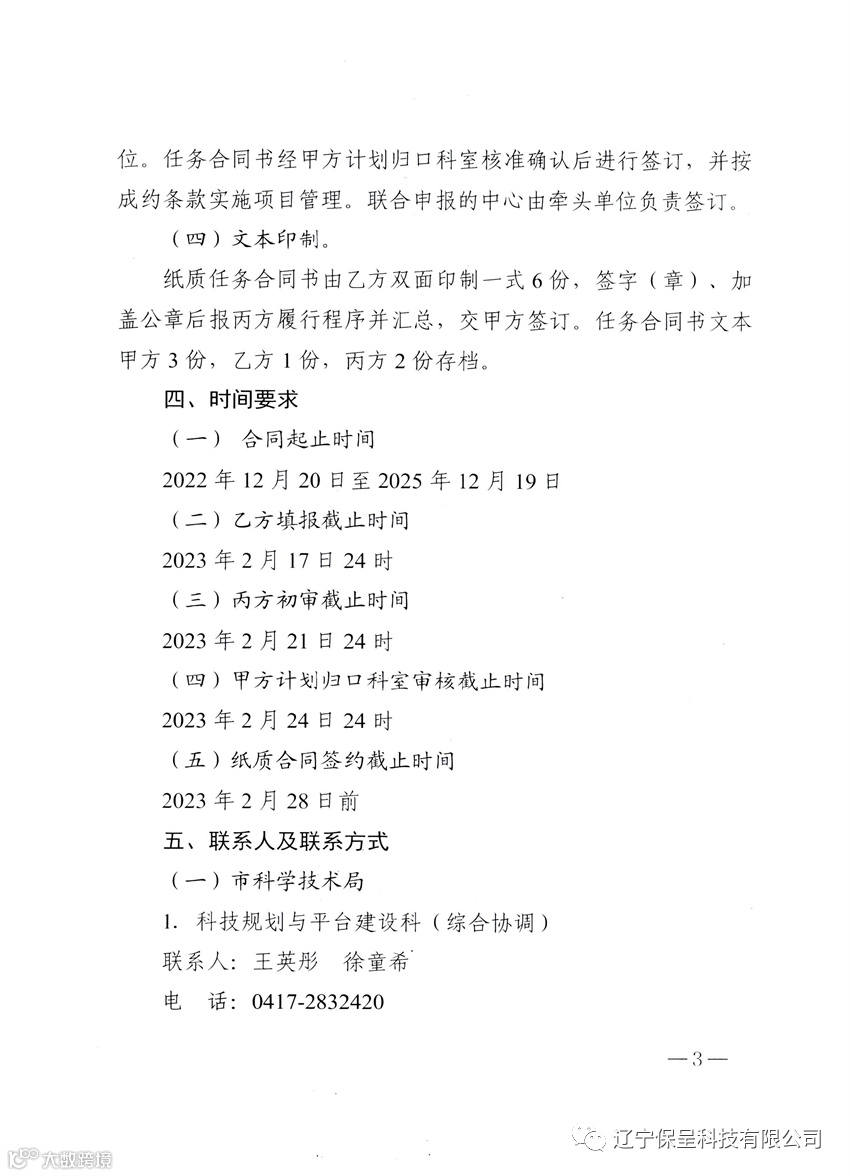 位。任务合同书经甲方计划归口科室核准确认后进行签订，并按成约条款实施项目管理。联合申报的中心由牵头单位负责签订。

（四）文本印制。

纸质任务合同书由乙方双面印制一式 6 份，签字（章）、加盖公章后报丙方履行程序并汇总，交甲方签订。任务合同书文本甲方 3 份，乙方 1 份，丙方 2 份存档。

四、时间要求

（一） 合同起止时间

2022 年 12 月 20 日至 2025 年 12 月 19 日

（二）乙方填报截止时间

2023 年 2 月 17 日 24 时

（三）丙方初审截止时间

2023 年 2 月 21 日 24 时

（四）甲方计划归口科室审核截止时间

2023 年 2 月 24 日 24 时

（五）纸质合同签约截止时间

2023 年 2 月 28 日前

五、联系人及联系方式

（一）市科学技术局

1. 科技规划与平台建设科（综合协调）

联系人：王英彤 徐童希

电 话：0417-2832420

—3—

大数跨境

辽宁保呈科技有限公司